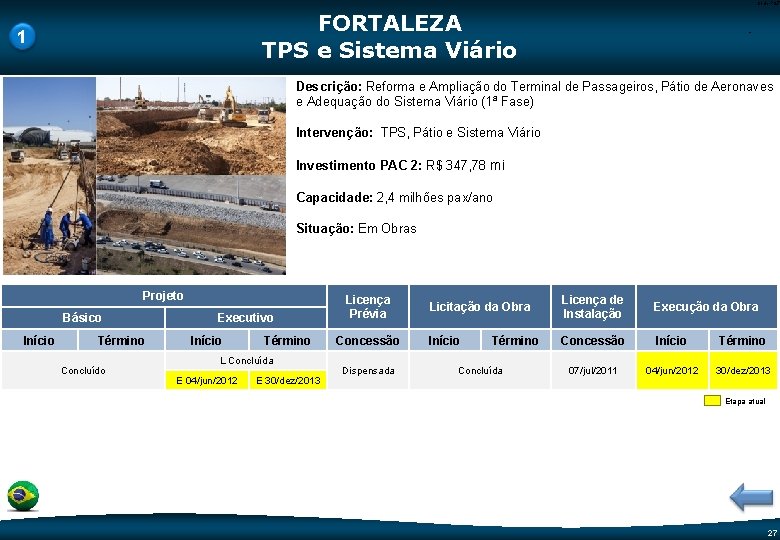 1

FORTALEZA
TPS e Sistema Viário

Descrição: Reforma e Ampliação do Terminal de Passageiros, Pátio de Aeronaves e Adequação do Sistema Viário (1ª Fase)

Intervenção: TPS, Pátio e Sistema Viário

Investimento PAC 2: R$ 347,78 mi

Capacidade: 2,4 milhões pax/ano

Situação: Em Obras

| Projeto | | | | Licença Prévia | Licitação da Obra | | Licença de Instalação | Execução da Obra | |
|---|---|---|---|---|---|---|---|---|---|
| Básico | | Executivo | | | | | | | |
| Início | Término | Início | Término | Concessão | Início | Término | Concessão | Início | Término |
| Concluído | | L Concluída | | Dispensada | Concluída | | 07/jul/2011 | 04/jun/2012 | 30/dez/2013 |
| | | E 04/jun/2012 | E 30/dez/2013 | | | | | | |

Etapa atual

27